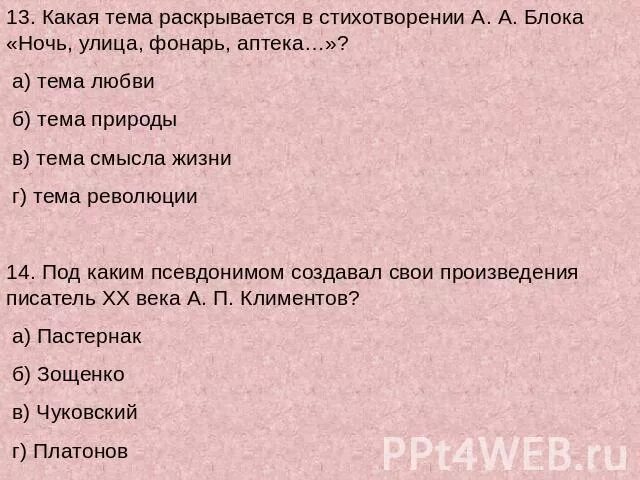 13. Какая тема раскрывается в стихотворении А. А. Блока «Ночь, улица, фонарь, аптека…»?

а) тема любви

б) тема природы

в) тема смысла жизни

г) тема революции

14. Под каким псевдонимом создавал свои произведения писатель XX века А. П. Климентов?

а) Пастернак

б) Зощенко

в) Чуковский

г) Платонов

PPt4WEB.ru